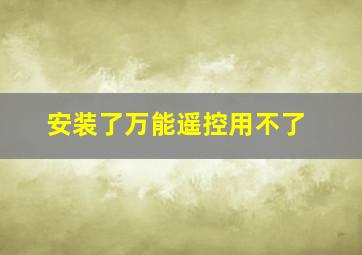 安装了万能遥控用不了